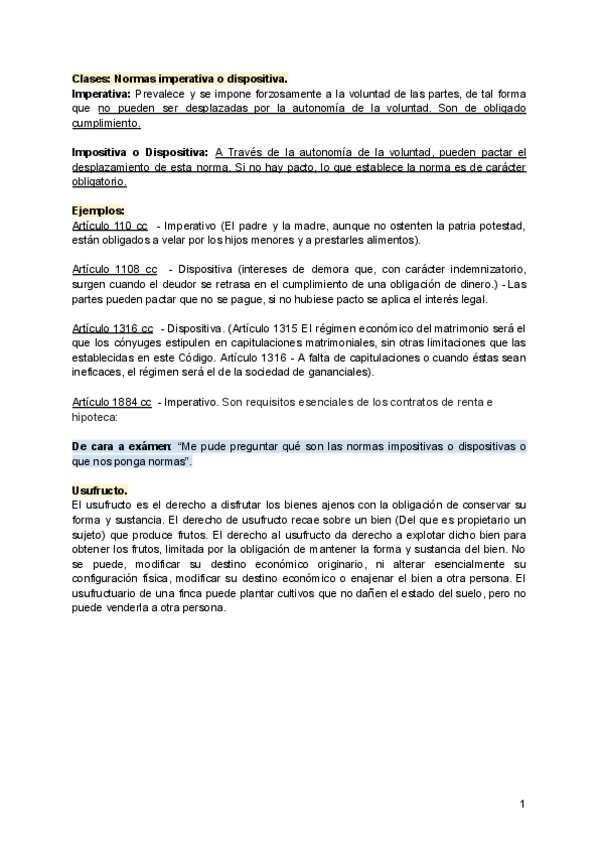 Clases: Normas imperativa o dispositiva.
Imperativa: Prevalece y se impone forzosamente a la voluntad de las partes, de tal forma que no pueden ser desplazadas por la autonomía de la voluntad. Son de obligado cumplimiento.

Impositiva o Dispositiva: A Través de la autonomía de la voluntad, pueden pactar el desplazamiento de esta norma. Si no hay pacto, lo que establece la norma es de carácter obligatorio.

Ejemplos:
Artículo 110 cc - Imperativo (El padre y la madre, aunque no ostenten la patria potestad, están obligados a velar por los hijos menores y a prestarles alimentos).

Artículo 1108 cc - Dispositiva (intereses de demora que, con carácter indemnizatorio, surgen cuando el deudor se retrasa en el cumplimiento de una obligación de dinero.) - Las partes pueden pactar que no se pague, si no hubiese pacto se aplica el interés legal.

Artículo 1316 cc - Dispositiva. (Artículo 1315 El régimen económico del matrimonio será el que los cónyuges estipulen en capitulaciones matrimoniales, sin otras limitaciones que las establecidas en este Código. Artículo 1316 - A falta de capitulaciones o cuando éstas sean ineficaces, el régimen será el de la sociedad de gananciales).

Artículo 1884 cc - Imperativo. Son requisitos esenciales de los contratos de renta e hipoteca:

De cara a exámen: "Me pude preguntar qué son las normas impositivas o dispositivas o que nos ponga normas".

Usufructo.
El usufructo es el derecho a disfrutar los bienes ajenos con la obligación de conservar su forma y sustancia. El derecho de usufructo recae sobre un bien (Del que es propietario un sujeto) que produce frutos. El derecho al usufructo da derecho a explotar dicho bien para obtener los frutos, limitada por la obligación de mantener la forma y sustancia del bien. No se puede, modificar su destino económico originario, ni alterar esencialmente su configuración física, modificar su destino económico o enajenar el bien a otra persona. El usufructuario de una finca puede plantar cultivos que no dañen el estado del suelo, pero no puede venderla a otra persona.

1